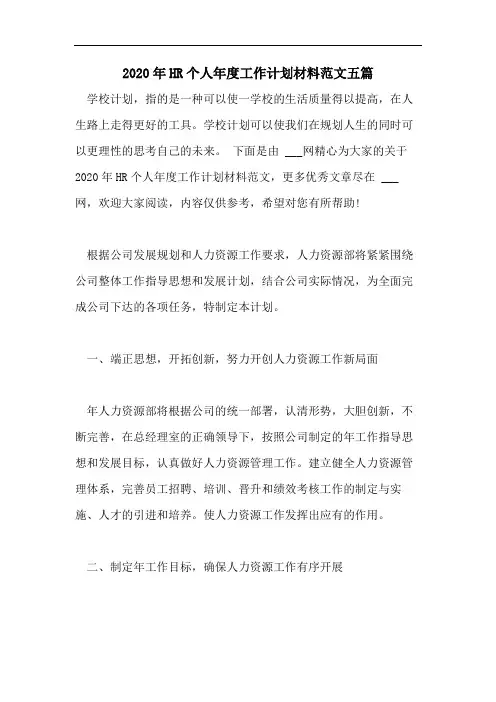 2020年HR个人年度工作计划材料范文五篇

学校计划，指的是一种可以使一学校的生活质量得以提高，在人生路上走得更好的工具。学校计划可以使我们在规划人生的同时可以更理性的思考自己的未来。 下面是由 ___网精心为大家的关于2020年HR个人年度工作计划材料范文，更多优秀文章尽在 ___网，欢迎大家阅读，内容仅供参考，希望对您有所帮助!

根据公司发展规划和人力资源工作要求，人力资源部将紧紧围绕公司整体工作指导思想和发展计划，结合公司实际情况，为全面完成公司下达的各项任务，特制定本计划。

一、端正思想，开拓创新，努力开创人力资源工作新局面

年人力资源部将根据公司的统一部署，认清形势，大胆创新，不断完善，在总经理室的正确领导下，按照公司制定的年工作指导思想和发展目标，认真做好人力资源管理工作。建立健全人力资源管理体系，完善员工招聘、培训、晋升和绩效考核工作的制定与实施、人才的引进和培养。使人力资源工作发挥出应有的作用。

二、制定年工作目标，确保人力资源工作有序开展